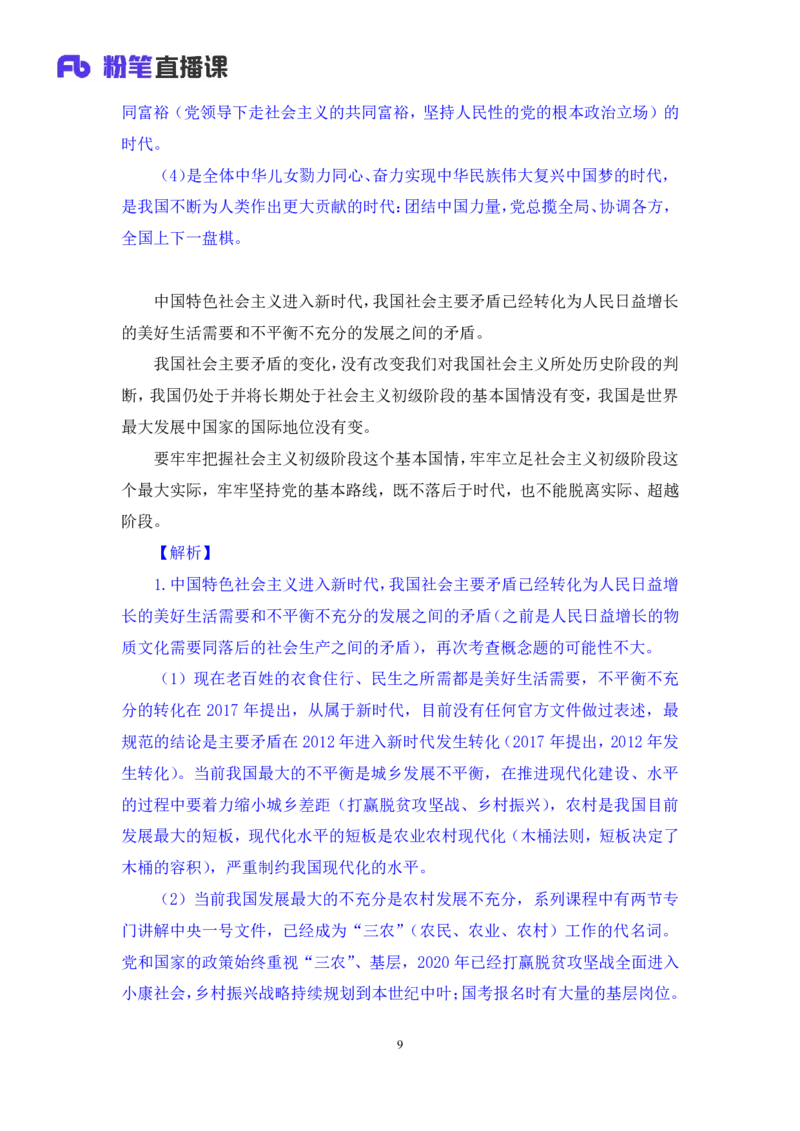 Fb 粉笔直播课

同富裕（党领导下走社会主义的共同富裕，坚持人民性的党的根本政治立场）的时代。

（4)是全体中华儿女勠力同心、奋力实现中华民族伟大复兴中国梦的时代，是我国不断为人类作出更大贡献的时代：团结中国力量，党总揽全局、协调各方，全国上下一盘棋。

中国特色社会主义进入新时代，我国社会主要矛盾已经转化为人民日益增长的美好生活需要和不平衡不充分的发展之间的矛盾。

我国社会主要矛盾的变化，没有改变我们对我国社会主义所处历史阶段的判断，我国仍处于并将长期处于社会主义初级阶段的基本国情没有变，我国是世界最大发展中国家的国际地位没有变。

要牢牢把握社会主义初级阶段这个基本国情，牢牢立足社会主义初级阶段这个最大实际，牢牢坚持党的基本路线，既不落后于时代，也不能脱离实际、超越阶段。

【解析】

1.中国特色社会主义进入新时代，我国社会主要矛盾已经转化为人民日益增长的美好生活需要和不平衡不充分的发展之间的矛盾（之前是人民日益增长的物质文化需要同落后的社会生产之间的矛盾），再次考查概念题的可能性不大。

（1）现在老百姓的衣食住行、民生之所需都是美好生活需要，不平衡不充分的转化在2017年提出，从属于新时代，目前没有任何官方文件做过表述，最规范的结论是主要矛盾在2012年进入新时代发生转化（2017年提出，2012年发生转化）。当前我国最大的不平衡是城乡发展不平衡，在推进现代化建设、水平的过程中要着力缩小城乡差距（打赢脱贫攻坚战、乡村振兴），农村是我国目前发展最大的短板，现代化水平的短板是农业农村现代化（木桶法则，短板决定了木桶的容积），严重制约我国现代化的水平。

（2）当前我国发展最大的不充分是农村发展不充分，系列课程中有两节专门讲解中央一号文件，已经成为“三农”（农民、农业、农村）工作的代名词。党和国家的政策始终重视“三农”、基层，2020年已经打赢脱贫攻坚战全面进入小康社会，乡村振兴战略持续规划到本世纪中叶；国考报名时有大量的基层岗位。

9